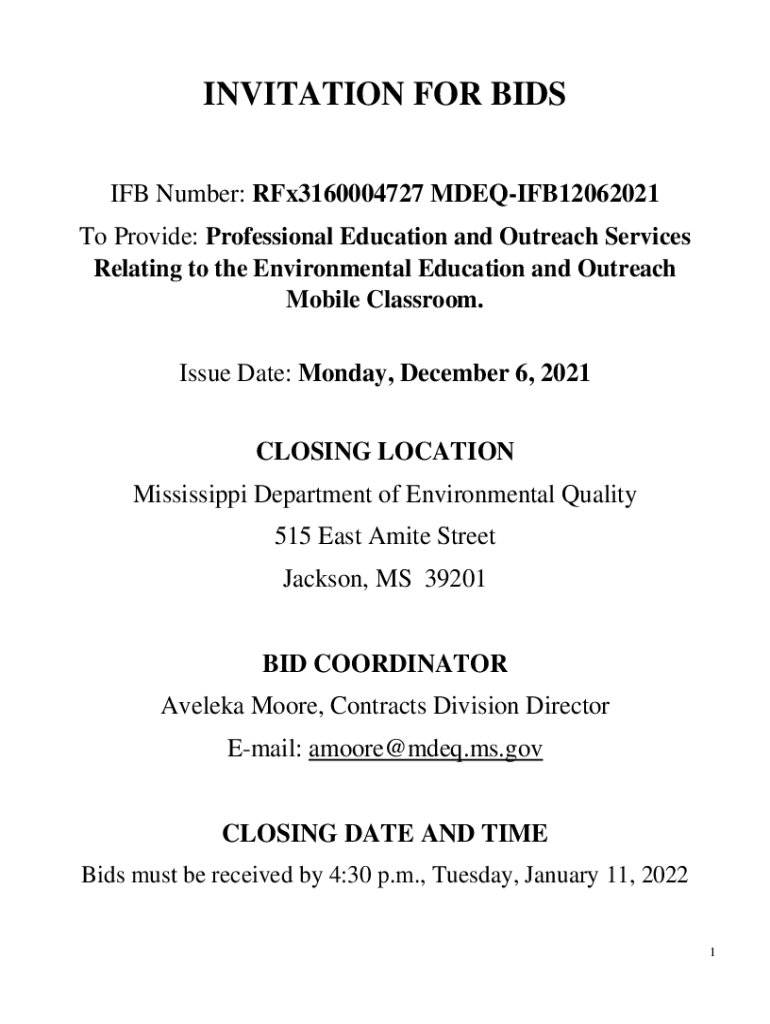 INVITATION FOR BIDS

IFB Number: RFx3160004727 MDEQ-IFB12062021

To Provide: Professional Education and Outreach Services Relating to the Environmental Education and Outreach Mobile Classroom.

Issue Date: Monday, December 6, 2021

CLOSING LOCATION

Mississippi Department of Environmental Quality

515 East Amite Street

Jackson, MS 39201

BID COORDINATOR

Aveleka Moore, Contracts Division Director

E-mail: amoore@mdeq.ms.gov

CLOSING DATE AND TIME

Bids must be received by 4:30 p.m., Tuesday, January 11, 2022

1